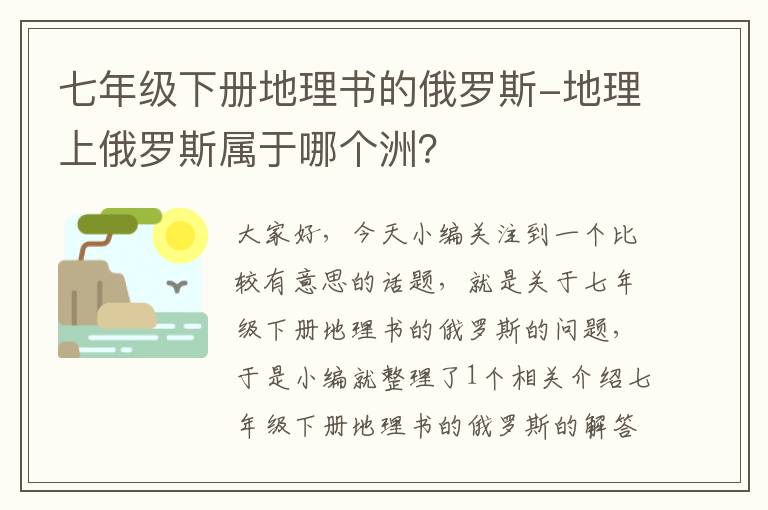 七年级下册地理书的俄罗斯-地理上俄罗斯属于哪个洲?

大家好，今天小编关注到一个比较有意思的话题，就是关于七年级下册地理书的俄罗斯的问题，于是小编就整理了1个相关介绍七年级下册地理书的俄罗斯的解答